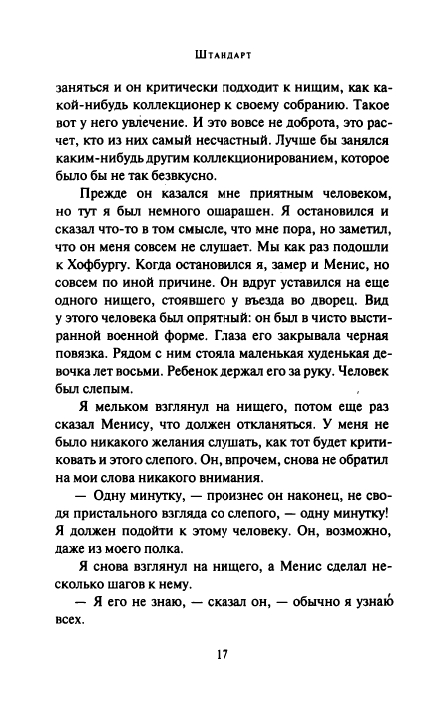 Штандарт

заняться и он критически подходит к нищим, как какой-нибудь коллекционер к своему собранию. Такое вот у него увлечение. И это вовсе не доброта, это расчет, кто из них самый несчастный. Лучше бы занялся каким-нибудь другим коллекционированием, которое было бы не так безвкусно.

Прежде он казался мне приятным человеком, но тут я был немного ошарашен. Я остановился и сказал что-то в том смысле, что мне пора, но заметил, что он меня совсем не слушает. Мы как раз подошли к Хофбургу. Когда остановился я, замер и Менис, но совсем по иной причине. Он вдруг уставился на еще одного нищего, стоявшего у въезда во дворец. Вид у этого человека был опрятный: он был в чисто выстиранной военной форме. Глаза его закрывала черная повязка. Рядом с ним стояла маленькая худенькая девочка лет восьми. Ребенок держал его за руку. Человек был слепым.

Я мельком взглянул на нищего, потом еще раз сказал Менису, что должен откланяться. У меня не было никакого желания слушать, как тот будет критиковать и этого слепого. Он, впрочем, снова не обратил на мои слова никакого внимания.

— Одну минутку, — произнес он наконец, не сводя пристального взгляда со слепого, — одну минутку! Я должен подойти к этому человеку. Он, возможно, даже из моего полка.

Я снова взглянул на нищего, а Менис сделал несколько шагов к нему.

— Я его не знаю, — сказал он, — обычно я узнаю́ всех.

17